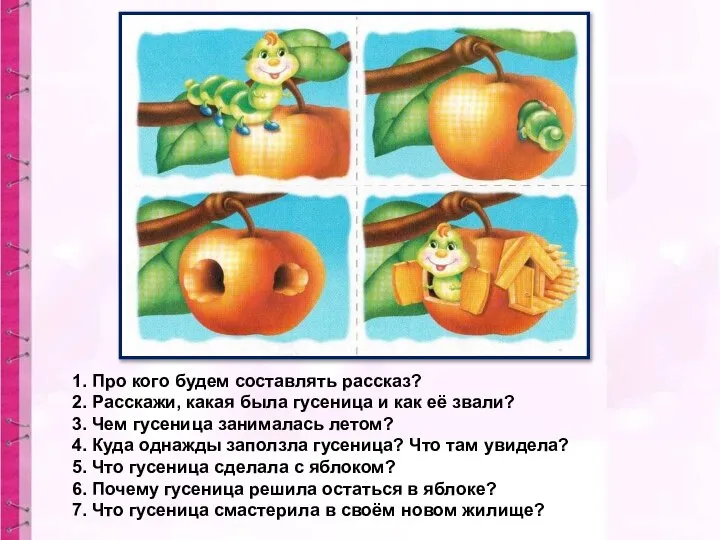 1. Про кого будем составлять рассказ?
2. Расскажи, какая была гусеница и как её звали?
3. Чем гусеница занималась летом?
4. Куда однажды заползла гусеница? Что там увидела?
5. Что гусеница сделала с яблоком?
6. Почему гусеница решила остаться в яблоке?
7. Что гусеница смастерила в своём новом жилище?